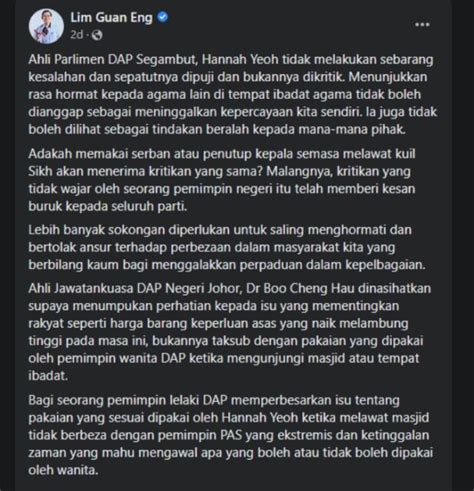 Lim Guan Eng
2d ·
...

Ahli Parlimen DAP Segambut, Hannah Yeoh tidak melakukan sebarang kesalahan dan sepatutnya dipuji dan bukannya dikritik. Menunjukkan rasa hormat kepada agama lain di tempat ibadat agama tidak boleh dianggap sebagai meninggalkan kepercayaan kita sendiri. Ia juga tidak boleh dilihat sebagai tindakan beralah kepada mana-mana pihak.

Adakah memakai serban atau penutup kepala semasa melawat kuil Sikh akan menerima kritikan yang sama? Malangnya, kritikan yang tidak wajar oleh seorang pemimpin negeri itu telah memberi kesan buruk kepada seluruh parti.

Lebih banyak sokongan diperlukan untuk saling menghormati dan bertolak ansur terhadap perbezaan dalam masyarakat kita yang berbilang kaum bagi menggalakkan perpaduan dalam kepelbagaian.

Ahli Jawatankuasa DAP Negeri Johor, Dr Boo Cheng Hau dinasihatkan supaya menumpukan perhatian kepada isu yang mementingkan rakyat seperti harga barang keperluan asas yang naik melambung tinggi pada masa ini, bukannya taksub dengan pakaian yang dipakai oleh pemimpin wanita DAP ketika mengunjungi masjid atau tempat ibadat.

Bagi seorang pemimpin lelaki DAP memperbesarkan isu tentang pakaian yang sesuai dipakai oleh Hannah Yeoh ketika melawat masjid tidak berbeza dengan pemimpin PAS yang ekstremis dan ketinggalan zaman yang mahu mengawal apa yang boleh atau tidak boleh dipakai oleh wanita.